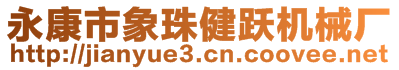 永康市象珠健跃机械厂
http://jianyue3.cn.coovee.net